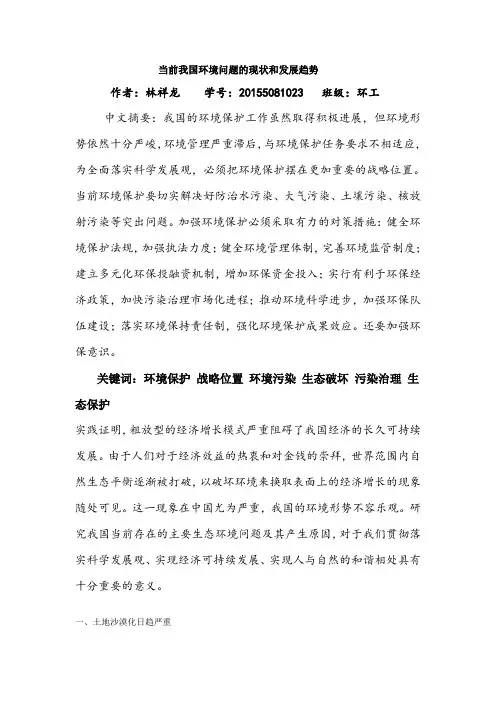 当前我国环境问题的现状和发展趋势

作者：林祥龙　　学号：20155081023　　班级：环工

中文摘要：我国的环境保护工作虽然取得积极进展，但环境形势依然十分严峻，环境管理严重滞后，与环境保护任务要求不相适应，为全面落实科学发展观，必须把环境保护摆在更加重要的战略位置。当前环境保护要切实解决好防治水污染、大气污染、土壤污染、核放射污染等突出问题。加强环境保护必须采取有力的对策措施：健全环境保护法规，加强执法力度；健全环境管理体制，完善环境监管制度；建立多元化环保投融资机制，增加环保资金投入；实行有利于环保经济政策，加快污染治理市场化进程；推动环境科学进步，加强环保队伍建设；落实环境保持责任制，强化环境保护成果效应。还要加强环保意识。

关键词：环境保护 战略位置 环境污染 生态破坏 污染治理 生态保护

实践证明，粗放型的经济增长模式严重阻碍了我国经济的长久可持续发展。由于人们对于经济效益的热衷和对金钱的崇拜，世界范围内自然生态平衡逐渐被打破，以破坏环境来换取表面上的经济增长的现象随处可见。这一现象在中国尤为严重，我国的环境形势不容乐观。研究我国当前存在的主要生态环境问题及其产生原因，对于我们贯彻落实科学发展观、实现经济可持续发展、实现人与自然的和谐相处具有十分重要的意义。

一、土地沙漠化日趋严重